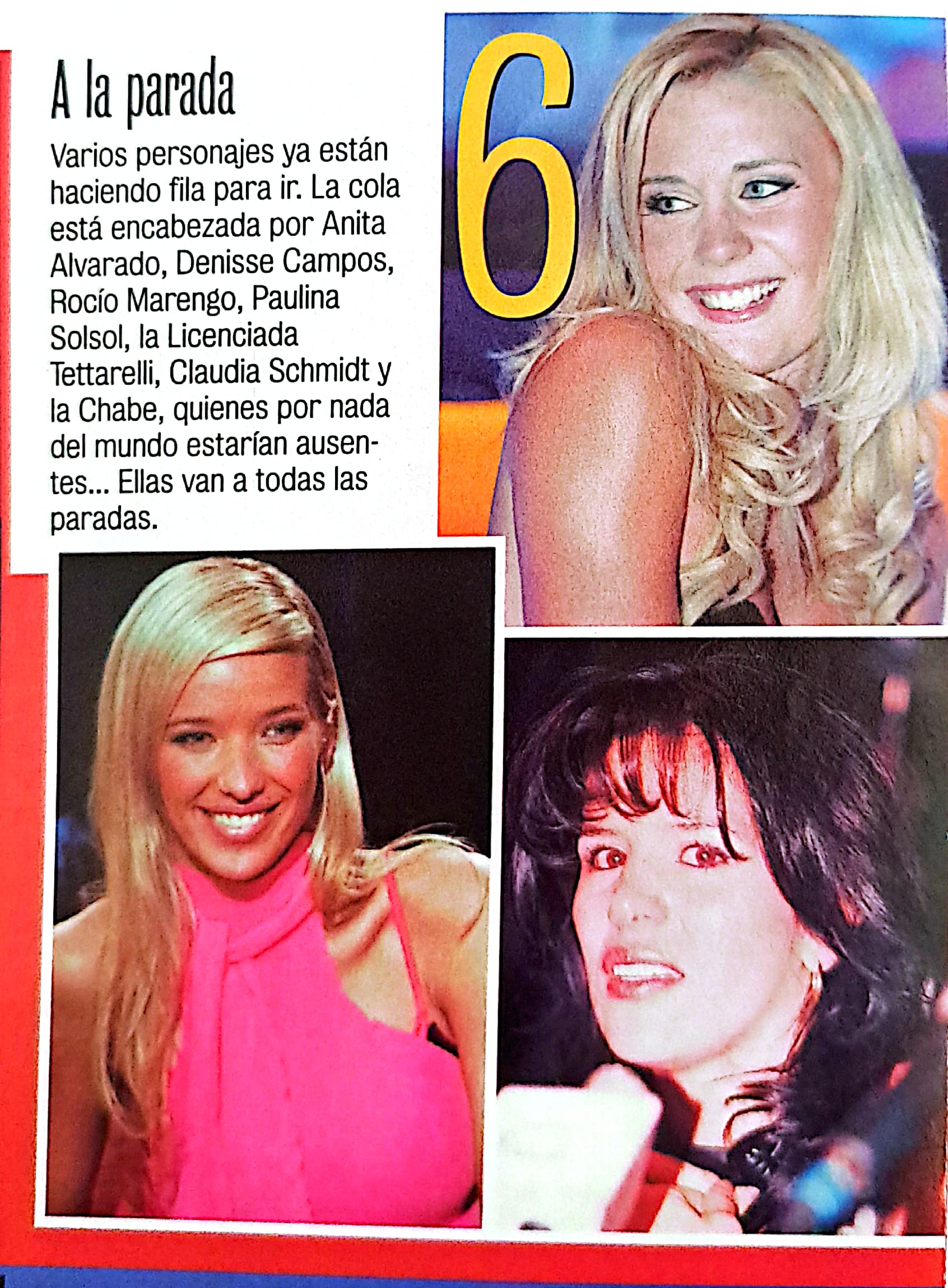 A la parada

Varios personajes ya están haciendo fila para ir. La cola está encabezada por Anita Alvarado, Denisse Campos, Rocío Marengo, Paulina Solsol, la Licenciada Tettarelli, Claudia Schmidt y la Chabe, quienes por nada del mundo estarían ausentes... Ellas van a todas las paradas.

6